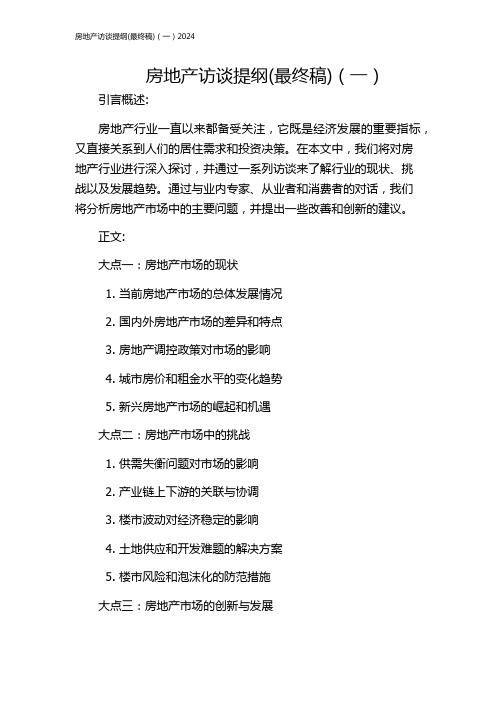 房地产访谈提纲(最终稿)（一）2024

房地产访谈提纲(最终稿)（一）

引言概述:

房地产行业一直以来都备受关注，它既是经济发展的重要指标，又直接关系到人们的居住需求和投资决策。在本文中，我们将对房地产行业进行深入探讨，并通过一系列访谈来了解行业的现状、挑战以及发展趋势。通过与业内专家、从业者和消费者的对话，我们将分析房地产市场中的主要问题，并提出一些改善和创新的建议。

正文:

大点一：房地产市场的现状

1. 当前房地产市场的总体发展情况

2. 国内外房地产市场的差异和特点

3. 房地产调控政策对市场的影响

4. 城市房价和租金水平的变化趋势

5. 新兴房地产市场的崛起和机遇

大点二：房地产市场中的挑战

1. 供需失衡问题对市场的影响

2. 产业链上下游的关联与协调

3. 楼市波动对经济稳定的影响

4. 土地供应和开发难题的解决方案

5. 楼市风险和泡沫化的防范措施

大点三：房地产市场的创新与发展